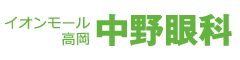 イオンモール
高岡
中野眼科